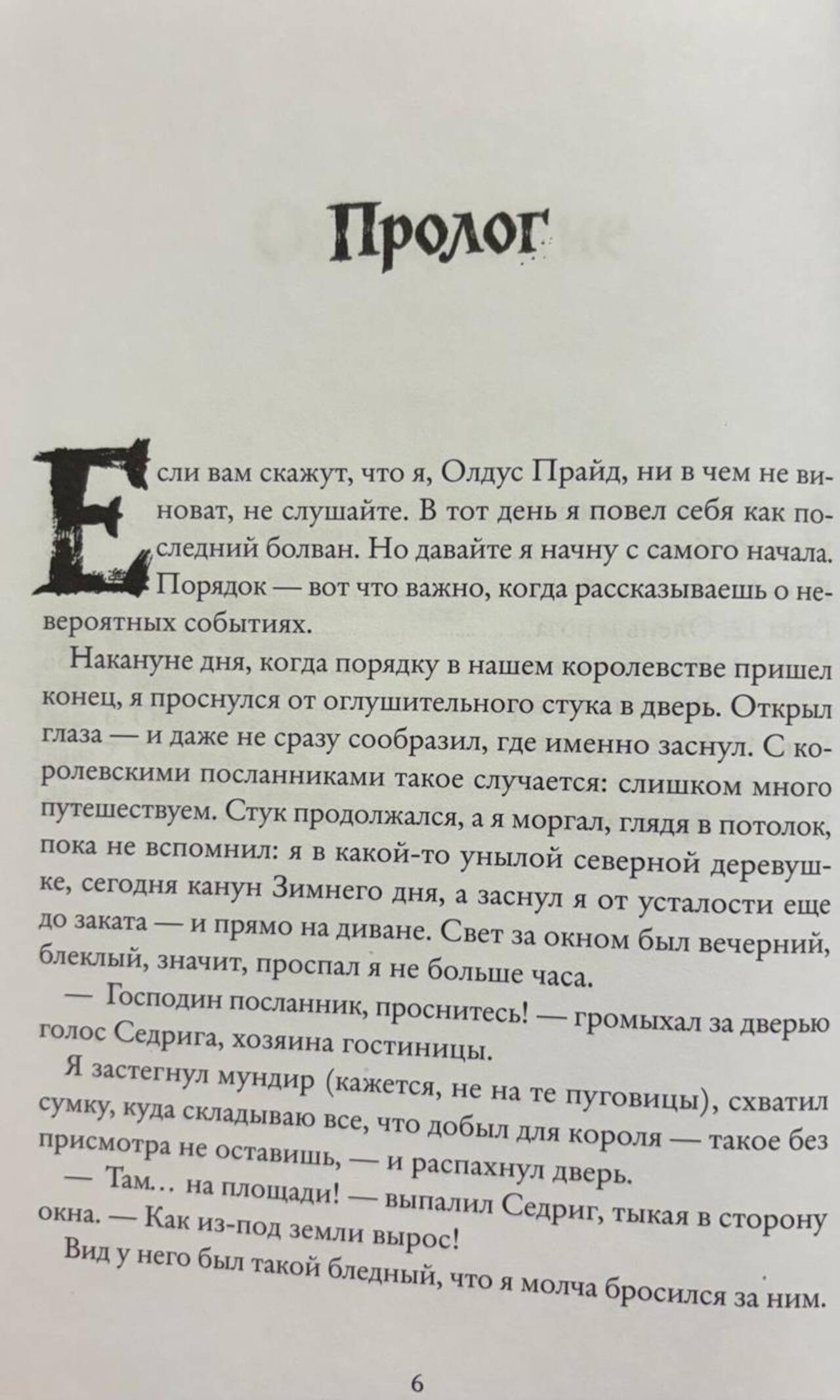 Пролог

Если вам скажут, что я, Олдус Прайд, ни в чем не виноват, не слушайте. В тот день я повел себя как последний болван. Но давайте я начну с самого начала. Порядок — вот что важно, когда рассказываешь о невероятных событиях.

Накануне дня, когда порядку в нашем королевстве пришел конец, я проснулся от оглушительного стука в дверь. Открыл глаза — и даже не сразу сообразил, где именно заснул. С королевскими посланниками такое случается: слишком много путешествуем. Стук продолжался, а я моргал, глядя в потолок, пока не вспомнил: я в какой-то унылой северной деревушке, сегодня канун Зимнего дня, а заснул я от усталости еще до заката — и прямо на диване. Свет за окном был вечерний, блеклый, значит, проспал я не больше часа.

— Господин посланник, проснитесь! — громыхал за дверью голос Седрига, хозяина гостиницы.

Я застегнул мундир (кажется, не на те пуговицы), схватил сумку, куда складываю все, что добыл для короля — такое без присмотра не оставишь, — и распахнул дверь.

— Там... на площади! — выпалил Седриг, тыкая в сторону окна. — Как из-под земли вырос!

Вид у него был такой бледный, что я молча бросился за ним.

6